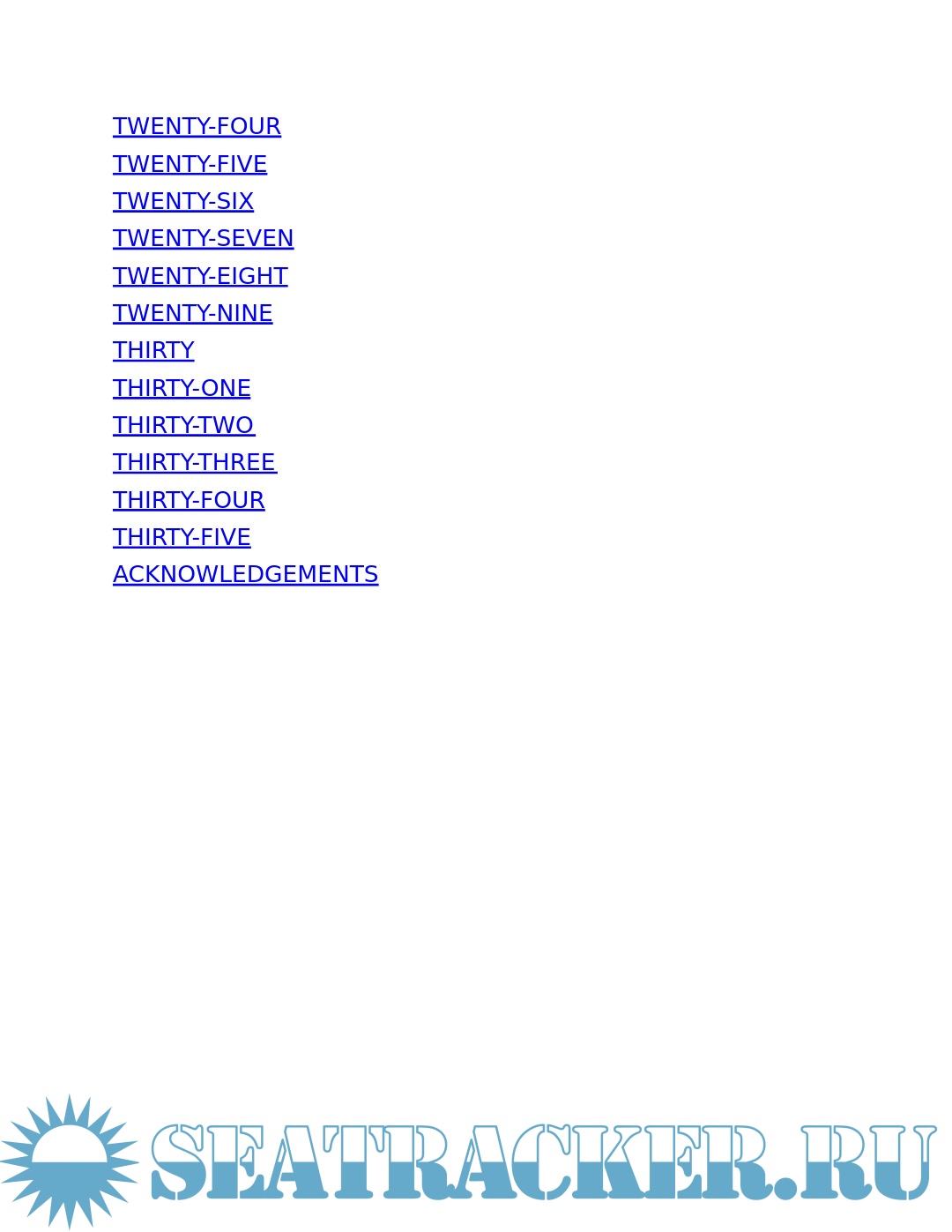 TWENTY-FOUR
TWENTY-FIVE
TWENTY-SIX
TWENTY-SEVEN
TWENTY-EIGHT
TWENTY-NINE
THIRTY
THIRTY-ONE
THIRTY-TWO
THIRTY-THREE
THIRTY-FOUR
THIRTY-FIVE
ACKNOWLEDGEMENTS

SEATRACKER.RU